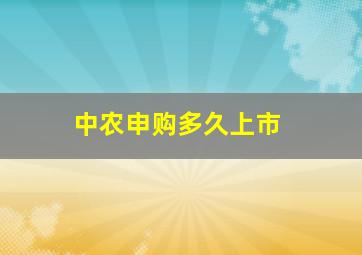 中农申购多久上市